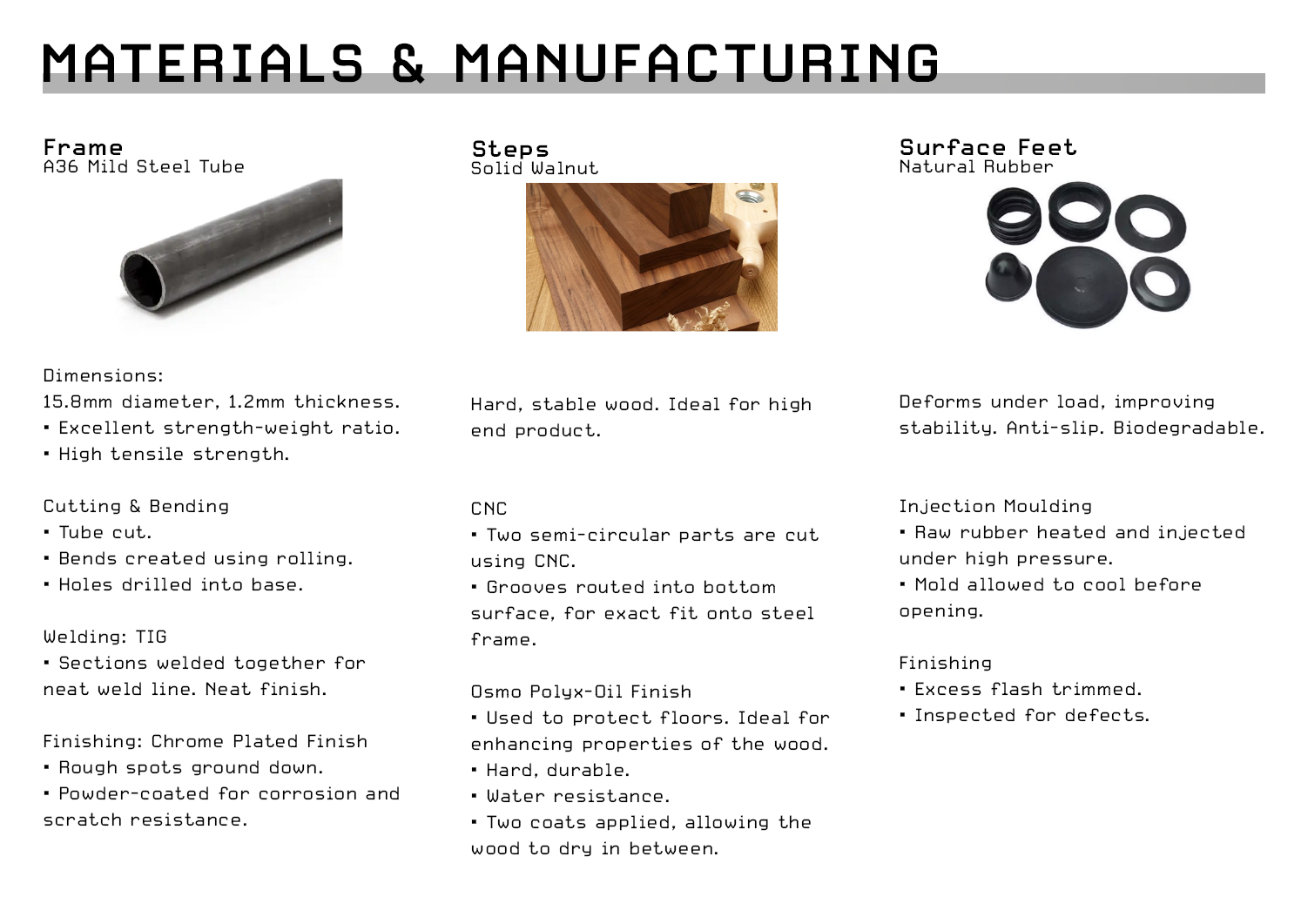 MATERIALS & MANUFACTURING

Frame
A36 Mild Steel Tube

Dimensions:
15.8mm diameter, 1.2mm thickness.
• Excellent strength-weight ratio.
• High tensile strength.

Cutting & Bending
• Tube cut.
• Bends created using rolling.
• Holes drilled into base.

Welding: TIG
• Sections welded together for neat weld line. Neat finish.

Finishing: Chrome Plated Finish
• Rough spots ground down.
• Powder-coated for corrosion and scratch resistance.

Steps
Solid Walnut

Hard, stable wood. Ideal for high end product.

CNC
• Two semi-circular parts are cut using CNC.
• Grooves routed into bottom surface, for exact fit onto steel frame.

Osmo Polyx-Oil Finish
• Used to protect floors. Ideal for enhancing properties of the wood.
• Hard, durable.
• Water resistance.
• Two coats applied, allowing the wood to dry in between.

Surface Feet
Natural Rubber

Deforms under load, improving stability. Anti-slip. Biodegradable.

Injection Moulding
• Raw rubber heated and injected under high pressure.
• Mold allowed to cool before opening.

Finishing
• Excess flash trimmed.
• Inspected for defects.